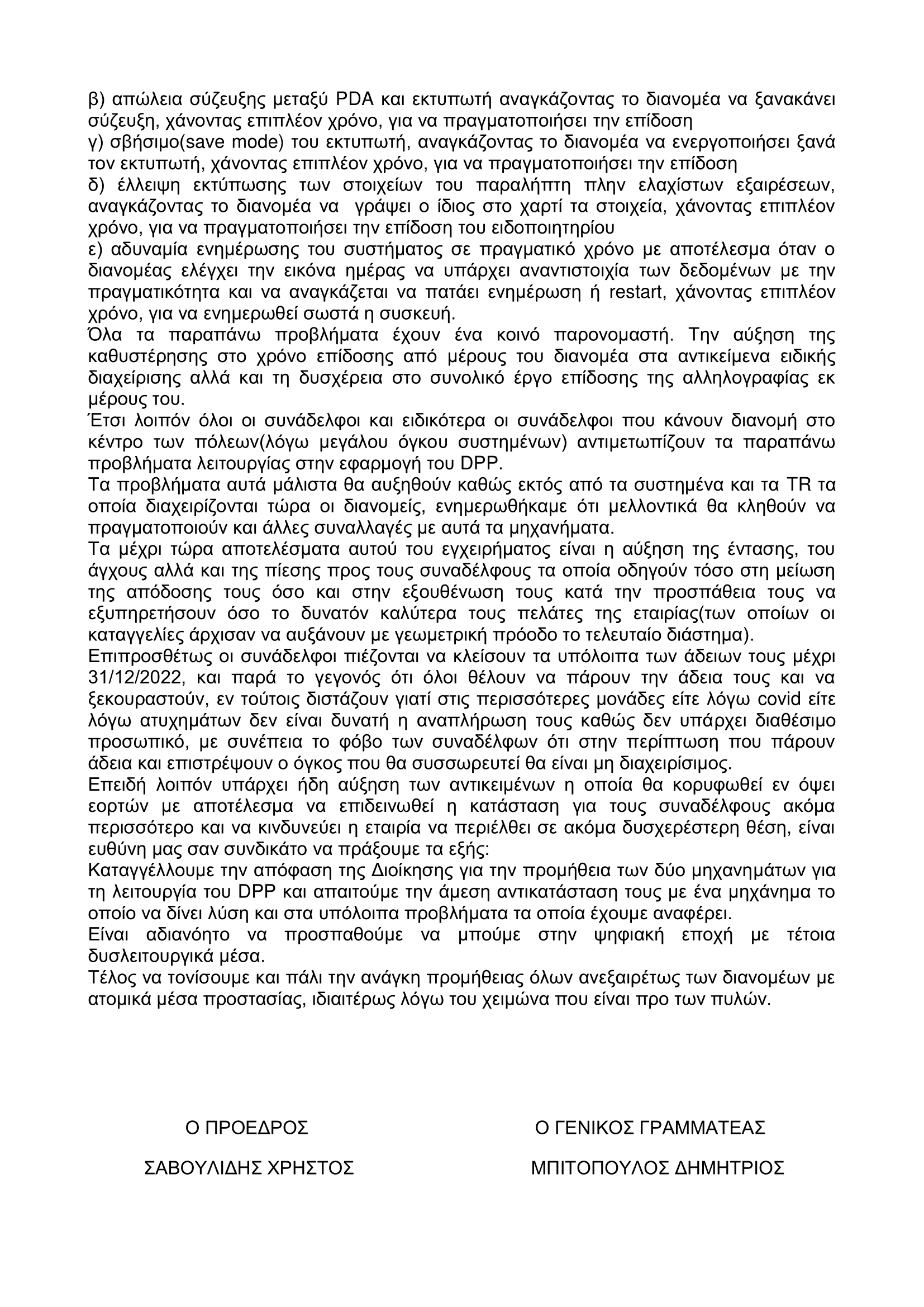 β) απώλεια σύζευξης μεταξύ PDA και εκτυπωτή αναγκάζοντας το διανομέα να ξανακάνει σύζευξη, χάνοντας επιπλέον χρόνο, για να πραγματοποιήσει την επίδοση
γ) σβήσιμο(save mode) του εκτυπωτή, αναγκάζοντας το διανομέα να ενεργοποιήσει ξανά τον εκτυπωτή, χάνοντας επιπλέον χρόνο, για να πραγματοποιήσει την επίδοση
δ) έλλειψη εκτύπωσης των στοιχείων του παραλήπτη πλην ελαχίστων εξαιρέσεων, αναγκάζοντας το διανομέα να  γράψει ο ίδιος στο χαρτί τα στοιχεία, χάνοντας επιπλέον χρόνο, για να πραγματοποιήσει την επίδοση του ειδοποιητηρίου
ε) αδυναμία ενημέρωσης του συστήματος σε πραγματικό χρόνο με αποτέλεσμα όταν ο διανομέας ελέγχει την εικόνα ημέρας να υπάρχει αναντιστοιχία των δεδομένων με την πραγματικότητα και να αναγκάζεται να πατάει ενημέρωση ή restart, χάνοντας επιπλέον χρόνο, για να ενημερωθεί σωστά η συσκευή.
Όλα τα παραπάνω προβλήματα έχουν ένα κοινό παρονομαστή. Την αύξηση της καθυστέρησης στο χρόνο επίδοσης από μέρους του διανομέα στα αντικείμενα ειδικής διαχείρισης αλλά και τη δυσχέρεια στο συνολικό έργο επίδοσης της αλληλογραφίας εκ μέρους του.
Έτσι λοιπόν όλοι οι συνάδελφοι και ειδικότερα οι συνάδελφοι που κάνουν διανομή στο κέντρο των πόλεων(λόγω μεγάλου όγκου συστημένων) αντιμετωπίζουν τα παραπάνω προβλήματα λειτουργίας στην εφαρμογή του DPP.
Τα προβλήματα αυτά μάλιστα θα αυξηθούν καθώς εκτός από τα συστημένα και τα TR τα οποία διαχειρίζονται τώρα οι διανομείς, ενημερωθήκαμε ότι μελλοντικά θα κληθούν να πραγματοποιούν και άλλες συναλλαγές με αυτά τα μηχανήματα.
Τα μέχρι τώρα αποτελέσματα αυτού του εγχειρήματος είναι η αύξηση της έντασης, του άγχους αλλά και της πίεσης προς τους συναδέλφους τα οποία οδηγούν τόσο στη μείωση της απόδοσης τους όσο και στην εξουθένωση τους κατά την προσπάθεια τους να εξυπηρετήσουν όσο το δυνατόν καλύτερα τους πελάτες της εταιρίας(των οποίων οι καταγγελίες άρχισαν να αυξάνουν με γεωμετρική πρόοδο το τελευταίο διάστημα).
Επιπροσθέτως οι συνάδελφοι πιέζονται να κλείσουν τα υπόλοιπα των άδειων τους μέχρι 31/12/2022, και παρά το γεγονός ότι όλοι θέλουν να πάρουν την άδεια τους και να ξεκουραστούν, εν τούτοις διστάζουν γιατί στις περισσότερες μονάδες είτε λόγω covid είτε λόγω ατυχημάτων δεν είναι δυνατή η αναπλήρωση τους καθώς δεν υπάρχει διαθέσιμο προσωπικό, με συνέπεια το φόβο των συναδέλφων ότι στην περίπτωση που πάρουν άδεια και επιστρέψουν ο όγκος που θα συσσωρευτεί θα είναι μη διαχειρίσιμος.
Επειδή λοιπόν υπάρχει ήδη αύξηση των αντικειμένων η οποία θα κορυφωθεί εν όψει εορτών με αποτέλεσμα να επιδεινωθεί η κατάσταση για τους συναδέλφους ακόμα περισσότερο και να κινδυνεύει η εταιρία να περιέλθει σε ακόμα δυσχερέστερη θέση, είναι ευθύνη μας σαν συνδικάτο να πράξουμε τα εξής:
Καταγγέλλουμε την απόφαση της Διοίκησης για την προμήθεια των δύο μηχανημάτων για τη λειτουργία του DPP και απαιτούμε την άμεση αντικατάσταση τους με ένα μηχάνημα το οποίο να δίνει λύση και στα υπόλοιπα προβλήματα τα οποία έχουμε αναφέρει.
Είναι αδιανόητο να προσπαθούμε να μπούμε στην ψηφιακή εποχή με τέτοια δυσλειτουργικά μέσα.
Τέλος να τονίσουμε και πάλι την ανάγκη προμήθειας όλων ανεξαιρέτως των διανομέων με ατομικά μέσα προστασίας, ιδιαιτέρως λόγω του χειμώνα που είναι προ των πυλών.

Ο ΠΡΟΕΔΡΟΣ

ΣΑΒΟΥΛΙΔΗΣ ΧΡΗΣΤΟΣ

Ο ΓΕΝΙΚΟΣ ΓΡΑΜΜΑΤΕΑΣ

ΜΠΙΤΟΠΟΥΛΟΣ ΔΗΜΗΤΡΙΟΣ